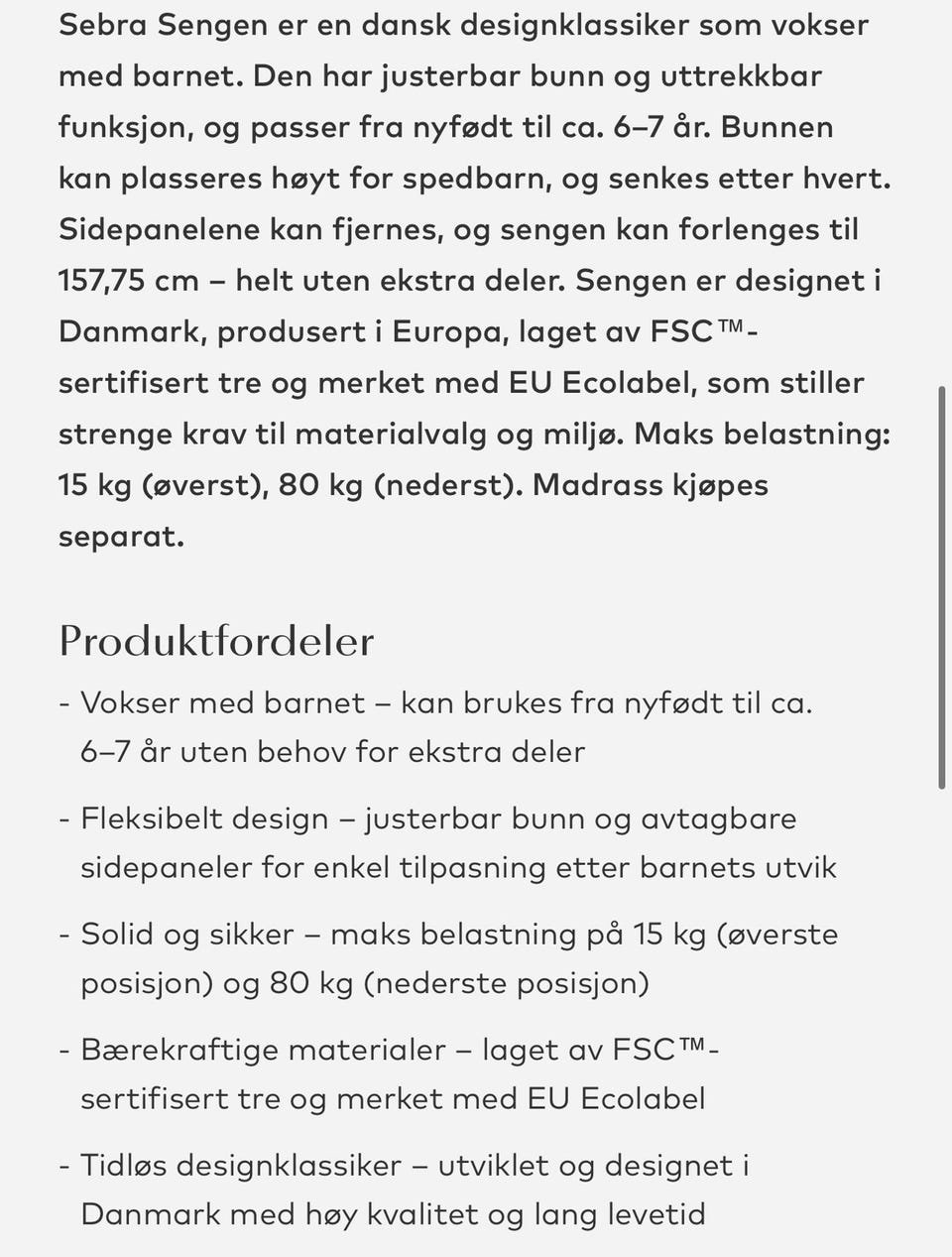 Sebra Sengen er en dansk designklassiker som vokser med barnet. Den har justerbar bunn og uttrekkbar funksjon, og passer fra nyfødt til ca. 6–7 år. Bunnen kan plasseres høyt for spedbarn, og senkes etter hvert. Sidepanelene kan fjernes, og sengen kan forlenges til 157,75 cm – helt uten ekstra deler. Sengen er designet i Danmark, produsert i Europa, laget av FSC™-sertifisert tre og merket med EU Ecolabel, som stiller strenge krav til materialvalg og miljø. Maks belastning: 15 kg (øverst), 80 kg (nederst). Madrass kjøpes separat.

Produktfordeler

- Vokser med barnet – kan brukes fra nyfødt til ca. 6–7 år uten behov for ekstra deler

- Fleksibelt design – justerbar bunn og avtagbare sidepaneler for enkel tilpasning etter barnets utvik

- Solid og sikker – maks belastning på 15 kg (øverste posisjon) og 80 kg (nederste posisjon)

- Bærekraftige materialer – laget av FSC™-sertifisert tre og merket med EU Ecolabel

- Tidløs designklassiker – utviklet og designet i Danmark med høy kvalitet og lang levetid